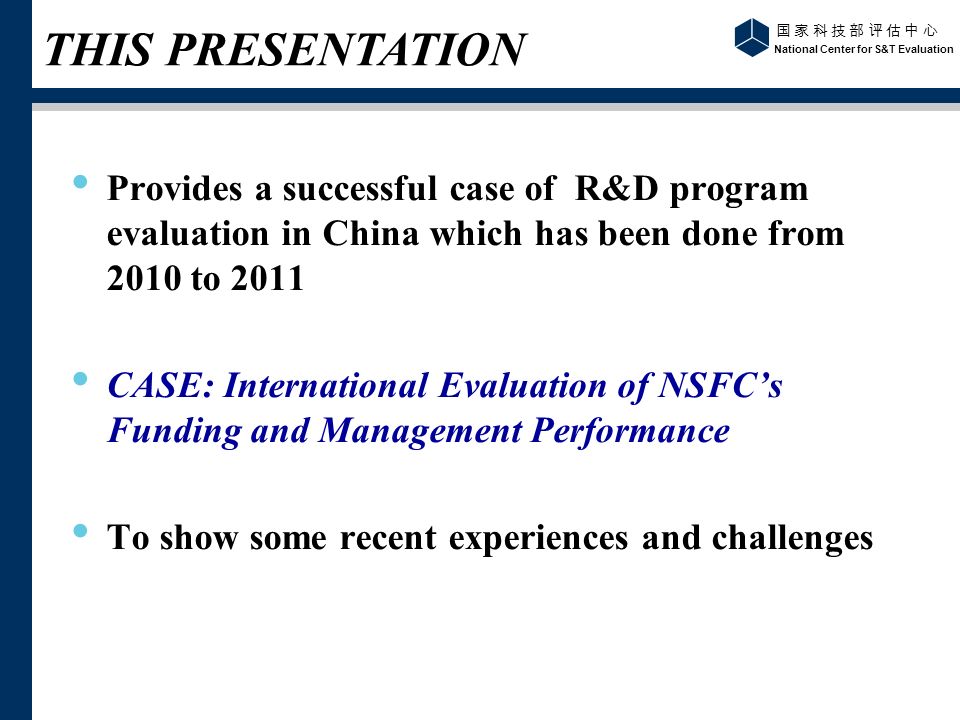 THIS PRESENTATION

国家科技部评估中心
National Center for S&T Evaluation

• Provides a successful case of R&D program evaluation in China which has been done from 2010 to 2011

• CASE: International Evaluation of NSFC's Funding and Management Performance

• To show some recent experiences and challenges